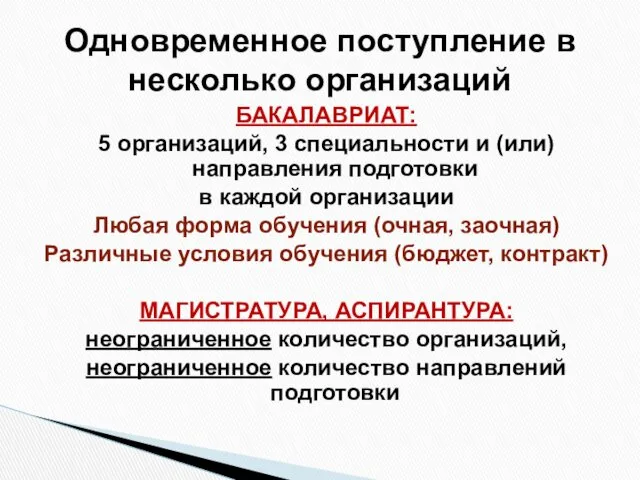 Одновременное поступление в несколько организаций

БАКАЛАВРИАТ:
5 организаций, 3 специальности и (или) направления подготовки
в каждой организации
Любая форма обучения (очная, заочная)
Различные условия обучения (бюджет, контракт)

МАГИСТРАТУРА, АСПИРАНТУРА:
неограниченное количество организаций,
неограниченное количество направлений подготовки